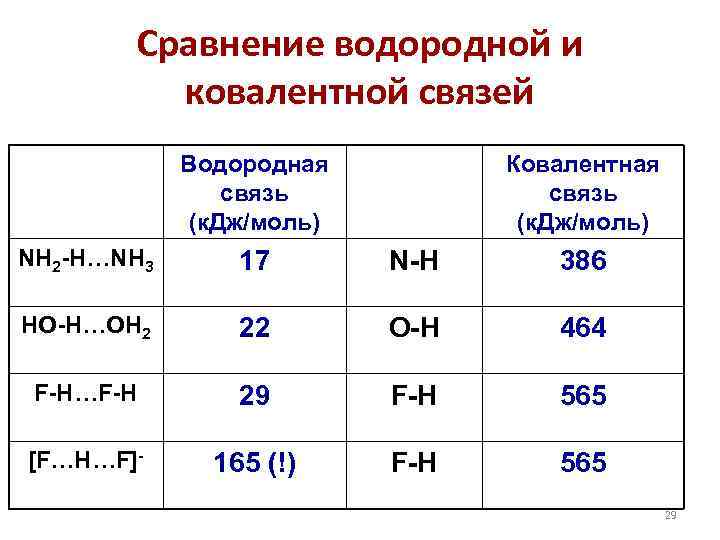 Сравнение водородной и ковалентной связей

| | Водородная связь (кДж/моль) | | Ковалентная связь (кДж/моль) |
|---|---|---|---|
| $NH_2$-H…$NH_3$ | 17 | N-H | 386 |
| HO-H…$OH_2$ | 22 | O-H | 464 |
| F-H…F-H | 29 | F-H | 565 |
| $[F…H…F]^-$ | 165 (!) | F-H | 565 |

29